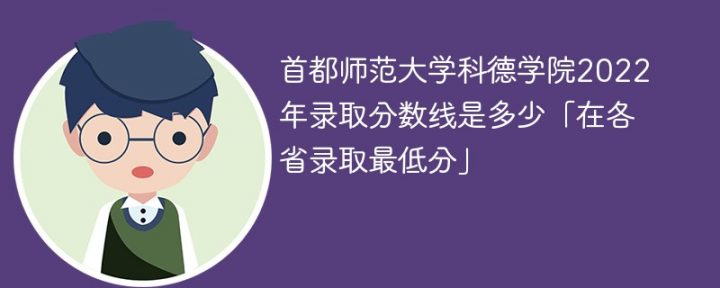 首都师范大学科德学院2022年录取分数线是多少「在各省录取最低分」